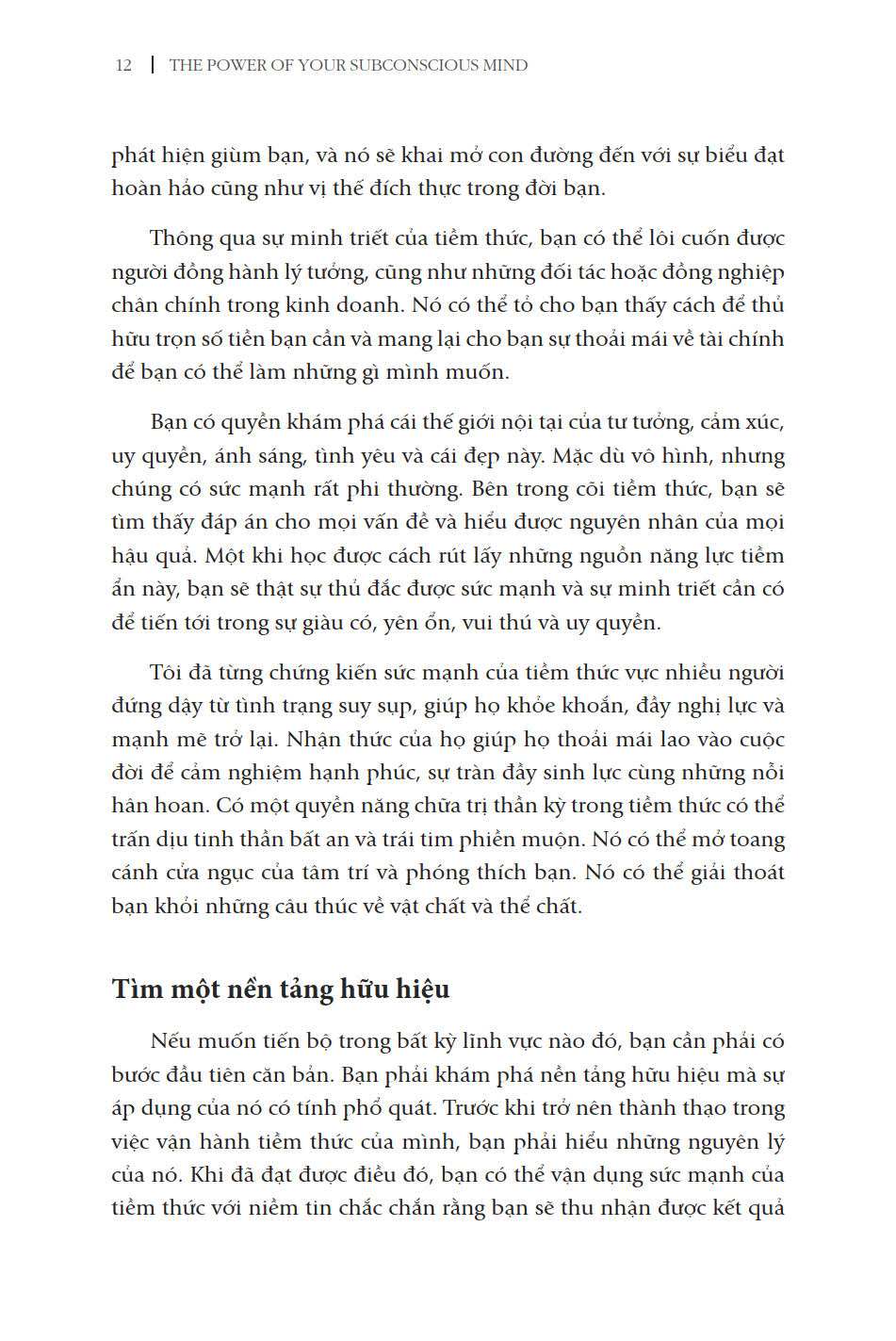 12 | THE POWER OF YOUR SUBCONSCIOUS MIND

phát hiện giùm bạn, và nó sẽ khai mở con đường đến với sự biểu đạt hoàn hảo cũng như vị thế đích thực trong đời bạn.

Thông qua sự minh triết của tiềm thức, bạn có thể lôi cuốn được người đồng hành lý tưởng, cũng như những đối tác hoặc đồng nghiệp chân chính trong kinh doanh. Nó có thể tỏ cho bạn thấy cách để thủ hữu trọn số tiền bạn cần và mang lại cho bạn sự thoải mái về tài chính để bạn có thể làm những gì mình muốn.

Bạn có quyền khám phá cái thế giới nội tại của tư tưởng, cảm xúc, uy quyền, ánh sáng, tình yêu và cái đẹp này. Mặc dù vô hình, nhưng chúng có sức mạnh rất phi thường. Bên trong cõi tiềm thức, bạn sẽ tìm thấy đáp án cho mọi vấn đề và hiểu được nguyên nhân của mọi hậu quả. Một khi học được cách rút lấy những nguồn năng lực tiềm ẩn này, bạn sẽ thật sự thủ đắc được sức mạnh và sự minh triết cần có để tiến tới trong sự giàu có, yên ổn, vui thú và uy quyền.

Tôi đã từng chứng kiến sức mạnh của tiềm thức vực nhiều người đứng dậy từ tình trạng suy sụp, giúp họ khỏe khoắn, đầy nghị lực và mạnh mẽ trở lại. Nhận thức của họ giúp họ thoải mái lao vào cuộc đời để cảm nghiệm hạnh phúc, sự tràn đầy sinh lực cùng những nỗi hân hoan. Có một quyền năng chữa trị thần kỳ trong tiềm thức có thể trấn dịu tinh thần bất an và trái tim phiền muộn. Nó có thể mở toang cánh cửa ngục của tâm trí và phóng thích bạn. Nó có thể giải thoát bạn khỏi những câu thúc về vật chất và thể chất.

Tìm một nền tảng hữu hiệu

Nếu muốn tiến bộ trong bất kỳ lĩnh vực nào đó, bạn cần phải có bước đầu tiên căn bản. Bạn phải khám phá nền tảng hữu hiệu mà sự áp dụng của nó có tính phổ quát. Trước khi trở nên thành thạo trong việc vận hành tiềm thức của mình, bạn phải hiểu những nguyên lý của nó. Khi đã đạt được điều đó, bạn có thể vận dụng sức mạnh của tiềm thức với niềm tin chắc chắn rằng bạn sẽ thu nhận được kết quả